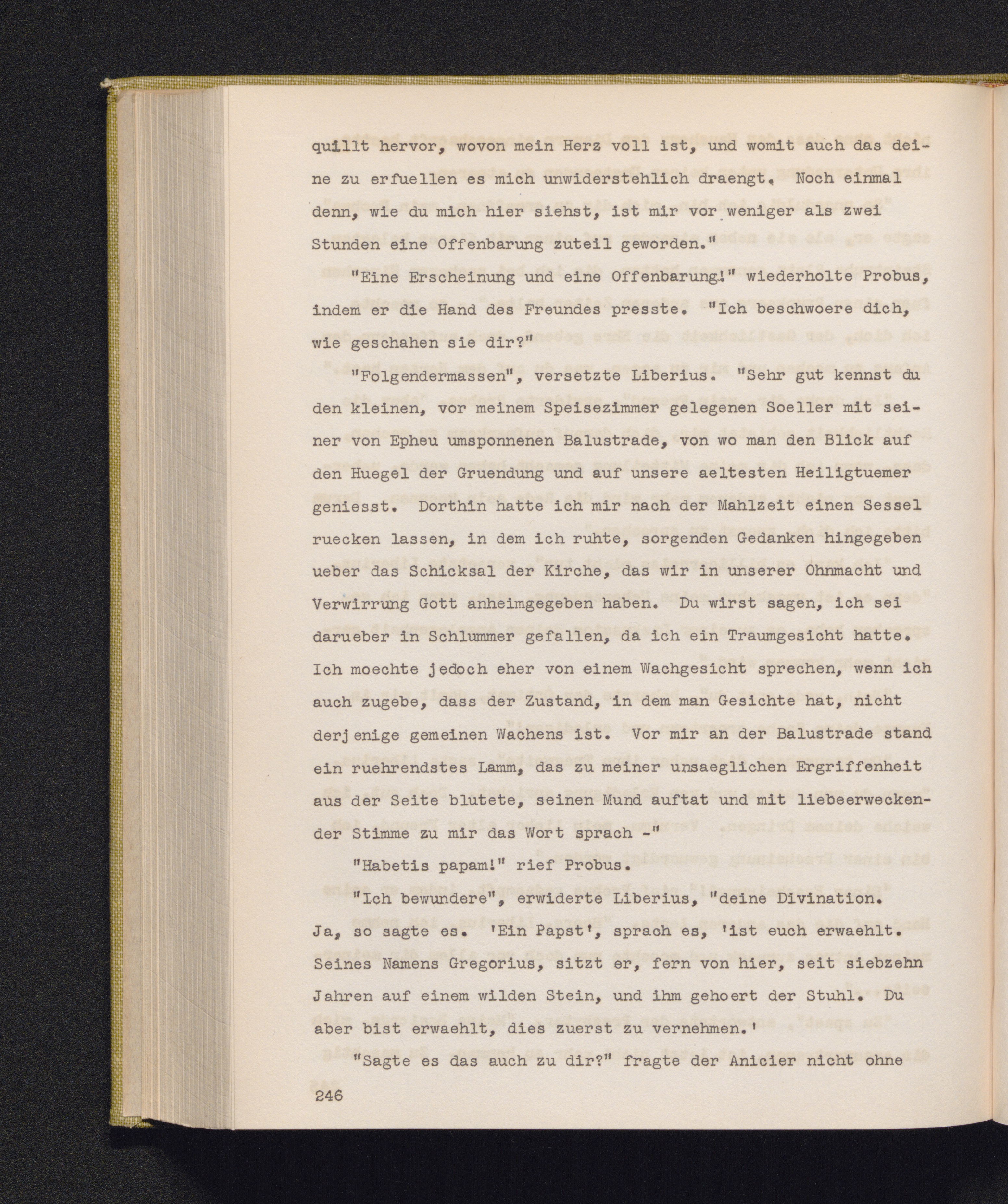 quillt hervor, wovon mein Herz voll ist, und womit auch das deine zu erfuellen es mich unwiderstehlich draengt. Noch einmal denn, wie du mich hier siehst, ist mir vor weniger als zwei Stunden eine Offenbarung zuteil geworden."

"Eine Erscheinung und eine Offenbarung!" wiederholte Probus, indem er die Hand des Freundes presste. "Ich beschwoere dich, wie geschahen sie dir?"

"Folgendermassen", versetzte Liberius. "Sehr gut kennst du den kleinen, vor meinem Speisezimmer gelegenen Soeller mit seiner von Epheu umsponnenen Balustrade, von wo man den Blick auf den Huegel der Gruendung und auf unsere aeltesten Heiligtuemer geniesst. Dorthin hatte ich mir nach der Mahlzeit einen Sessel ruecken lassen, in dem ich ruhte, sorgenden Gedanken hingegeben ueber das Schicksal der Kirche, das wir in unserer Ohnmacht und Verwirrung Gott anheimgegeben haben. Du wirst sagen, ich sei darueber in Schlummer gefallen, da ich ein Traumgesicht hatte. Ich moechte jedoch eher von einem Wachgesicht sprechen, wenn ich auch zugebe, dass der Zustand, in dem man Gesichte hat, nicht derjenige gemeinen Wachens ist. Vor mir an der Balustrade stand ein ruehrendstes Lamm, das zu meiner unsaeglichen Ergriffenheit aus der Seite blutete, seinen Mund auftat und mit liebeerweckender Stimme zu mir das Wort sprach -"

"Habetis papam!" rief Probus.

"Ich bewundere", erwiderte Liberius, "deine Divination. Ja, so sagte es. 'Ein Papst', sprach es, 'ist euch erwaehlt. Seines Namens Gregorius, sitzt er, fern von hier, seit siebzehn Jahren auf einem wilden Stein, und ihm gehoert der Stuhl. Du aber bist erwaehlt, dies zuerst zu vernehmen.'

"Sagte es das auch zu dir?" fragte der Anicier nicht ohne

246